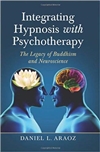 Integrating Hypnosis with Psychotherapy

The Legacy of Buddhism and Neuroscience

DANIEL L. ARAOZ